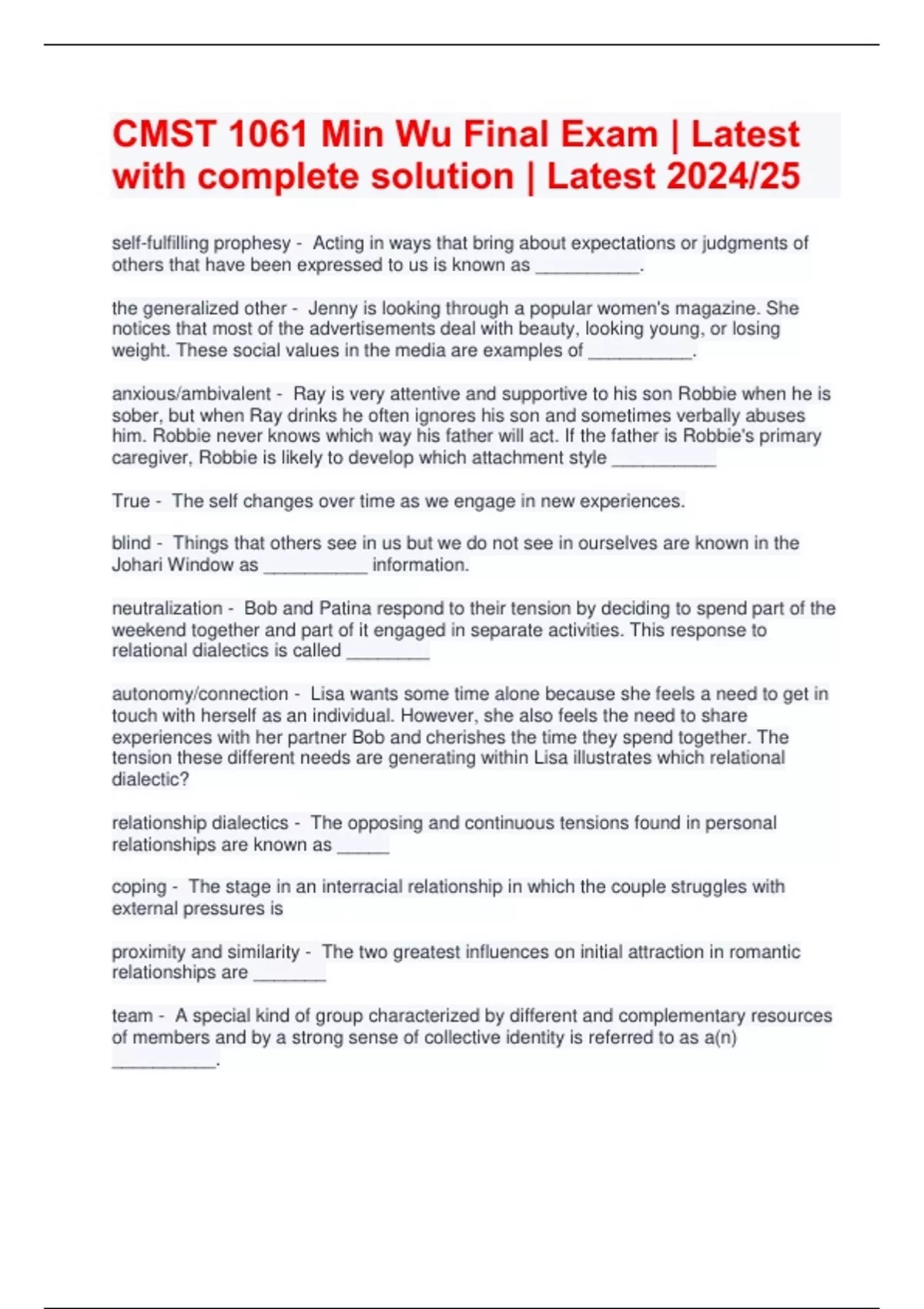 CMST 1061 Min Wu Final Exam | Latest with complete solution | Latest 2024/25

self-fulfilling prophesy - Acting in ways that bring about expectations or judgments of others that have been expressed to us is known as __________.

the generalized other - Jenny is looking through a popular women's magazine. She notices that most of the advertisements deal with beauty, looking young, or losing weight. These social values in the media are examples of __________.

anxious/ambivalent - Ray is very attentive and supportive to his son Robbie when he is sober, but when Ray drinks he often ignores his son and sometimes verbally abuses him. Robbie never knows which way his father will act. If the father is Robbie's primary caregiver, Robbie is likely to develop which attachment style __________

True - The self changes over time as we engage in new experiences.

blind - Things that others see in us but we do not see in ourselves are known in the Johari Window as __________ information.

neutralization - Bob and Patina respond to their tension by deciding to spend part of the weekend together and part of it engaged in separate activities. This response to relational dialectics is called ________

autonomy/connection - Lisa wants some time alone because she feels a need to get in touch with herself as an individual. However, she also feels the need to share experiences with her partner Bob and cherishes the time they spend together. The tension these different needs are generating within Lisa illustrates which relational dialectic?

relationship dialectics - The opposing and continuous tensions found in personal relationships are known as _____

coping - The stage in an interracial relationship in which the couple struggles with external pressures is

proximity and similarity - The two greatest influences on initial attraction in romantic relationships are _______

team - A special kind of group characterized by different and complementary resources of members and by a strong sense of collective identity is referred to as a(n) __________.